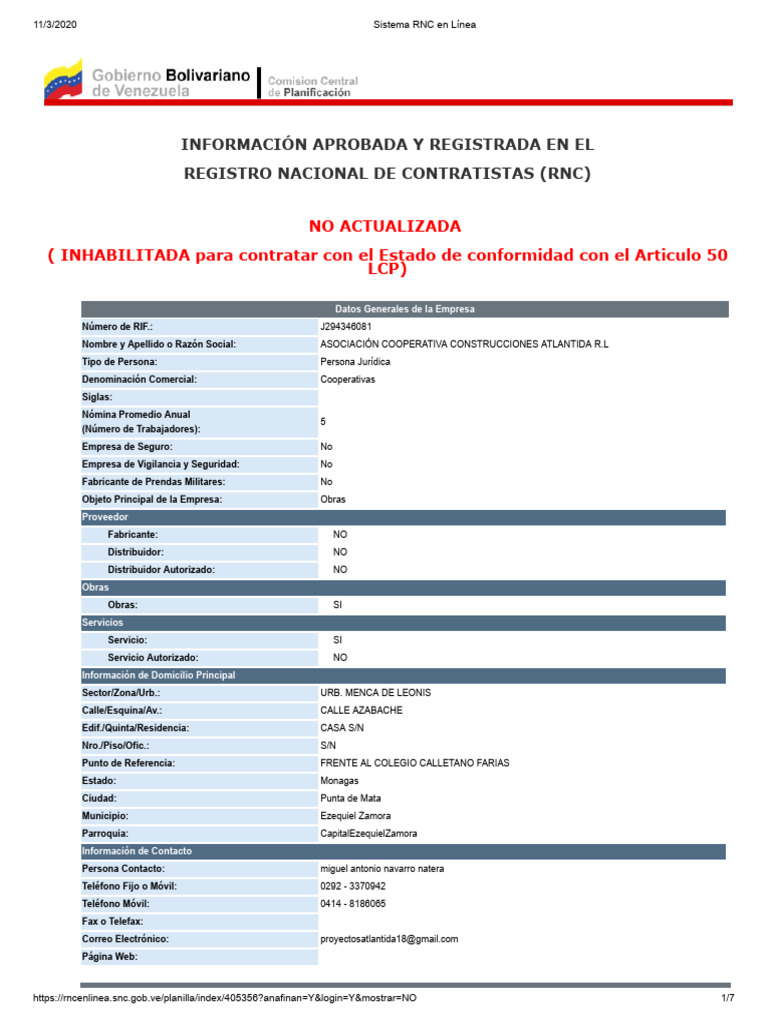 11/3/2020 Sistema RNC en Línea

Gobierno Bolivariano de Venezuela

Comision Central de Planificación

INFORMACIÓN APROBADA Y REGISTRADA EN EL REGISTRO NACIONAL DE CONTRATISTAS (RNC)

NO ACTUALIZADA

( INHABILITADA para contratar con el Estado de conformidad con el Articulo 50 LCP)

Datos Generales de la Empresa

Número de RIF.: J294346081
Nombre y Apellido o Razón Social: ASOCIACIÓN COOPERATIVA CONSTRUCCIONES ATLANTIDA R.L
Tipo de Persona: Persona Jurídica
Denominación Comercial: Cooperativas
Siglas:
Nómina Promedio Anual (Número de Trabajadores): 5
Empresa de Seguro: No
Empresa de Vigilancia y Seguridad: No
Fabricante de Prendas Militares: No
Objeto Principal de la Empresa: Obras

Proveedor
Fabricante: NO
Distribuidor: NO
Distribuidor Autorizado: NO

Obras
Obras: SI

Servicios
Servicio: SI
Servicio Autorizado: NO

Información de Domicilio Principal
Sector/Zona/Urb.: URB. MENCA DE LEONIS
Calle/Esquina/Av.: CALLE AZABACHE
Edif./Quinta/Residencia: CASA S/N
Nro./Piso/Ofic.: S/N
Punto de Referencia: FRENTE AL COLEGIO CALLETANO FARIAS
Estado: Monagas
Ciudad: Punta de Mata
Municipio: Ezequiel Zamora
Parroquia: CapitalEzequielZamora

Información de Contacto
Persona Contacto: miguel antonio navarro natera
Teléfono Fijo o Móvil: 0292 - 3370942
Teléfono Móvil: 0414 - 8186065
Fax o Telefax:
Correo Electrónico: proyectosatlantida18@gmail.com
Página Web:

https://rncenlinea.snc.gob.ve/planilla/index/405356?anafinan=Y&login=Y&mostrar=NO 1/7